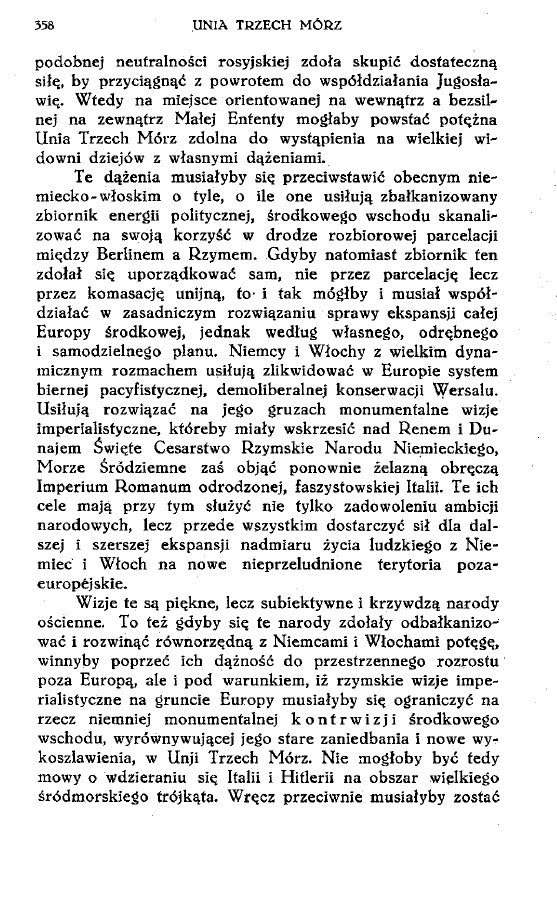 358 UNIA TRZECH MÓRZ

podobnej neutralności rosyjskiej zdoła skupić dostateczną siłę, by przyciągnąć z powrotem do współdziałania Jugosławię. Wtedy na miejsce orientowanej na wewnątrz a bezsilnej na zewnątrz Małej Ententy mogłaby powstać potężna Unia Trzech Mórz zdolna do wystąpienia na wielkiej widowni dziejów z własnymi dążeniami.

Te dążenia musiałyby się przeciwstawić obecnym niemiecko-włoskim o tyle, o ile one usiłują zbałkanizowany zbiornik energii politycznej, środkowego wschodu skanalizować na swoją korzyść w drodze rozbiorowej parcelacji między Berlinem a Rzymem. Gdyby natomiast zbiornik ten zdołał się uporządkować sam, nie przez parcelację lecz przez komasację unijną, to i tak mógłby i musiał współdziałać w zasadniczym rozwiązaniu sprawy ekspansji całej Europy środkowej, jednak według własnego, odrębnego i samodzielnego planu. Niemcy i Włochy z wielkim dynamicznym rozmachem usiłują zlikwidować w Europie system biernej pacyfistycznej, demoliberalnej konserwacji Wersalu. Usiłują rozwiązać na jego gruzach monumentalne wizje imperialistyczne, któreby miały wskrzesić nad Renem i Dunajem Święte Cesarstwo Rzymskie Narodu Niemieckiego, Morze Śródziemne zaś objąć ponownie żelazną obręczą Imperium Romanum odrodzonej, faszystowskiej Italii. Te ich cele mają przy tym służyć nie tylko zadowoleniu ambicji narodowych, lecz przede wszystkim dostarczyć sił dla dalszej i szerszej ekspansji nadmiaru życia ludzkiego z Niemiec i Włoch na nowe nieprzeludnione terytoria pozaeuropejskie.

Wizje te są piękne, lecz subiektywne i krzywdzą narody ościenne. To też gdyby się te narody zdołały odbałkanizować i rozwinąć równorzędną z Niemcami i Włochami potęgę, winnyby poprzeć ich dążność do przestrzennego rozrostu poza Europą, ale i pod warunkiem, iż rzymskie wizje imperialistyczne na gruncie Europy musiałyby się ograniczyć na rzecz niemniej monumentalnej kontrwizji środkowego wschodu, wyrównywującej jego stare zaniedbania i nowe wykoszlawienia, w Unji Trzech Mórz. Nie mogłoby być tedy mowy o wdzieraniu się Italii i Hitlerii na obszar wielkiego śródmorskiego trójkąta. Wręcz przeciwnie musiałyby zostać